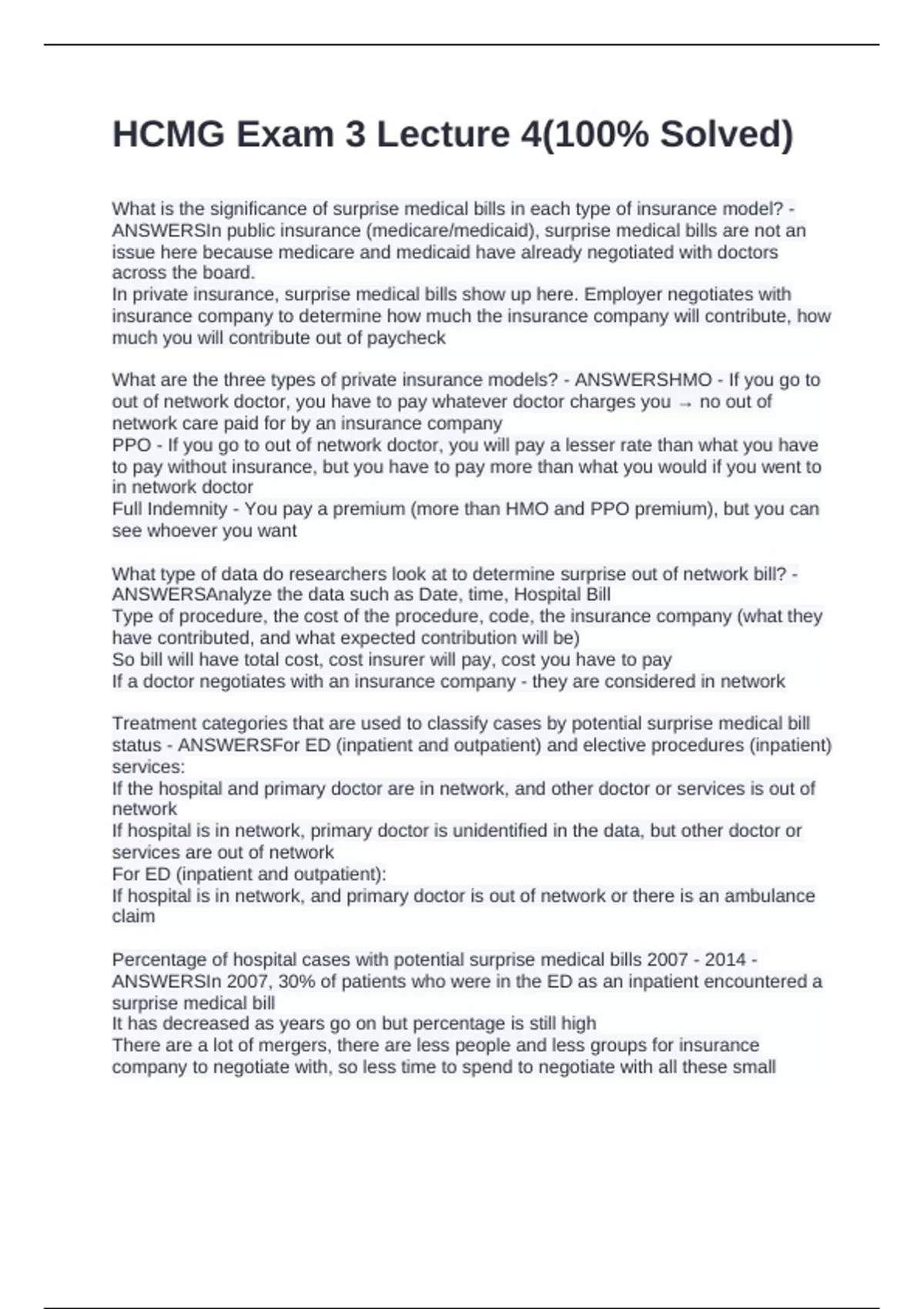 HCMG Exam 3 Lecture 4(100% Solved)

What is the significance of surprise medical bills in each type of insurance model? - ANSWERSIn public insurance (medicare/medicaid), surprise medical bills are not an issue here because medicare and medicaid have already negotiated with doctors across the board.
In private insurance, surprise medical bills show up here. Employer negotiates with insurance company to determine how much the insurance company will contribute, how much you will contribute out of paycheck

What are the three types of private insurance models? - ANSWERSHMO - If you go to out of network doctor, you have to pay whatever doctor charges you → no out of network care paid for by an insurance company
PPO - If you go to out of network doctor, you will pay a lesser rate than what you have to pay without insurance, but you have to pay more than what you would if you went to in network doctor
Full Indemnity - You pay a premium (more than HMO and PPO premium), but you can see whoever you want

What type of data do researchers look at to determine surprise out of network bill? - ANSWERSAnalyze the data such as Date, time, Hospital Bill
Type of procedure, the cost of the procedure, code, the insurance company (what they have contributed, and what expected contribution will be)
So bill will have total cost, cost insurer will pay, cost you have to pay
If a doctor negotiates with an insurance company - they are considered in network

Treatment categories that are used to classify cases by potential surprise medical bill status - ANSWERSFor ED (inpatient and outpatient) and elective procedures (inpatient) services:
If the hospital and primary doctor are in network, and other doctor or services is out of network
If hospital is in network, primary doctor is unidentified in the data, but other doctor or services are out of network
For ED (inpatient and outpatient):
If hospital is in network, and primary doctor is out of network or there is an ambulance claim

Percentage of hospital cases with potential surprise medical bills 2007 - 2014 - ANSWERSIn 2007, 30% of patients who were in the ED as an inpatient encountered a surprise medical bill
It has decreased as years go on but percentage is still high
There are a lot of mergers, there are less people and less groups for insurance company to negotiate with, so less time to spend to negotiate with all these small